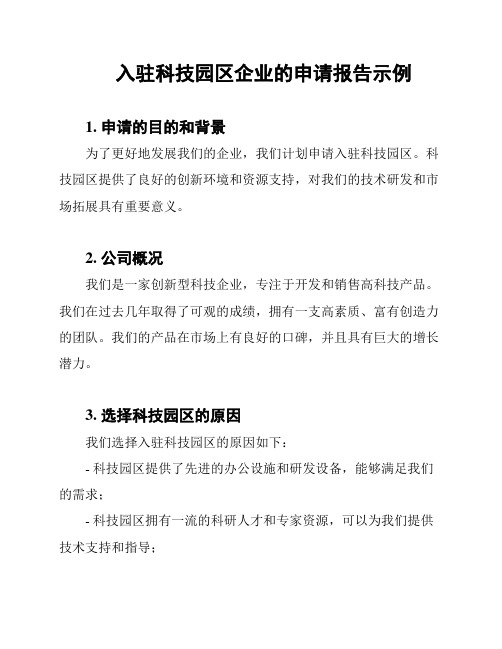 入驻科技园区企业的申请报告示例

1. 申请的目的和背景

为了更好地发展我们的企业，我们计划申请入驻科技园区。科技园区提供了良好的创新环境和资源支持，对我们的技术研发和市场拓展具有重要意义。

2. 公司概况

我们是一家创新型科技企业，专注于开发和销售高科技产品。我们在过去几年取得了可观的成绩，拥有一支高素质、富有创造力的团队。我们的产品在市场上有良好的口碑，并且具有巨大的增长潜力。

3. 选择科技园区的原因

我们选择入驻科技园区的原因如下：

- 科技园区提供了先进的办公设施和研发设备，能够满足我们的需求；

- 科技园区拥有一流的科研人才和专家资源，可以为我们提供技术支持和指导；